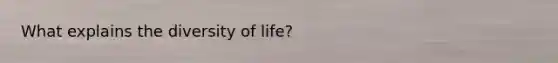 What explains the diversity of life?